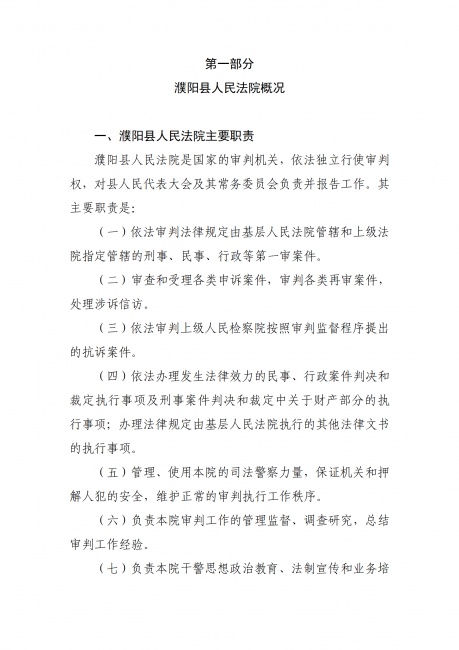 第一部分

濮阳县人民法院概况

一、濮阳县人民法院主要职责

濮阳县人民法院是国家的审判机关，依法独立行使审判权，对县人民代表大会及其常务委员会负责并报告工作。其主要职责是：

（一）依法审判法律规定由基层人民法院管辖和上级法院指定管辖的刑事、民事、行政等第一审案件。

（二）审查和受理各类申诉案件，审判各类再审案件，处理涉诉信访。

（三）依法审判上级人民检察院按照审判监督程序提出的抗诉案件。

（四）依法办理发生法律效力的民事、行政案件判决和裁定执行事项及刑事案件判决和裁定中关于财产部分的执行事项；办理法律规定由基层人民法院执行的其他法律文书的执行事项。

（五）管理、使用本院的司法警察力量，保证机关和押解人犯的安全，维护正常的审判执行工作秩序。

（六）负责本院审判工作的管理监督、调查研究，总结审判工作经验。

（七）负责本院干警思想政治教育、法制宣传和业务培